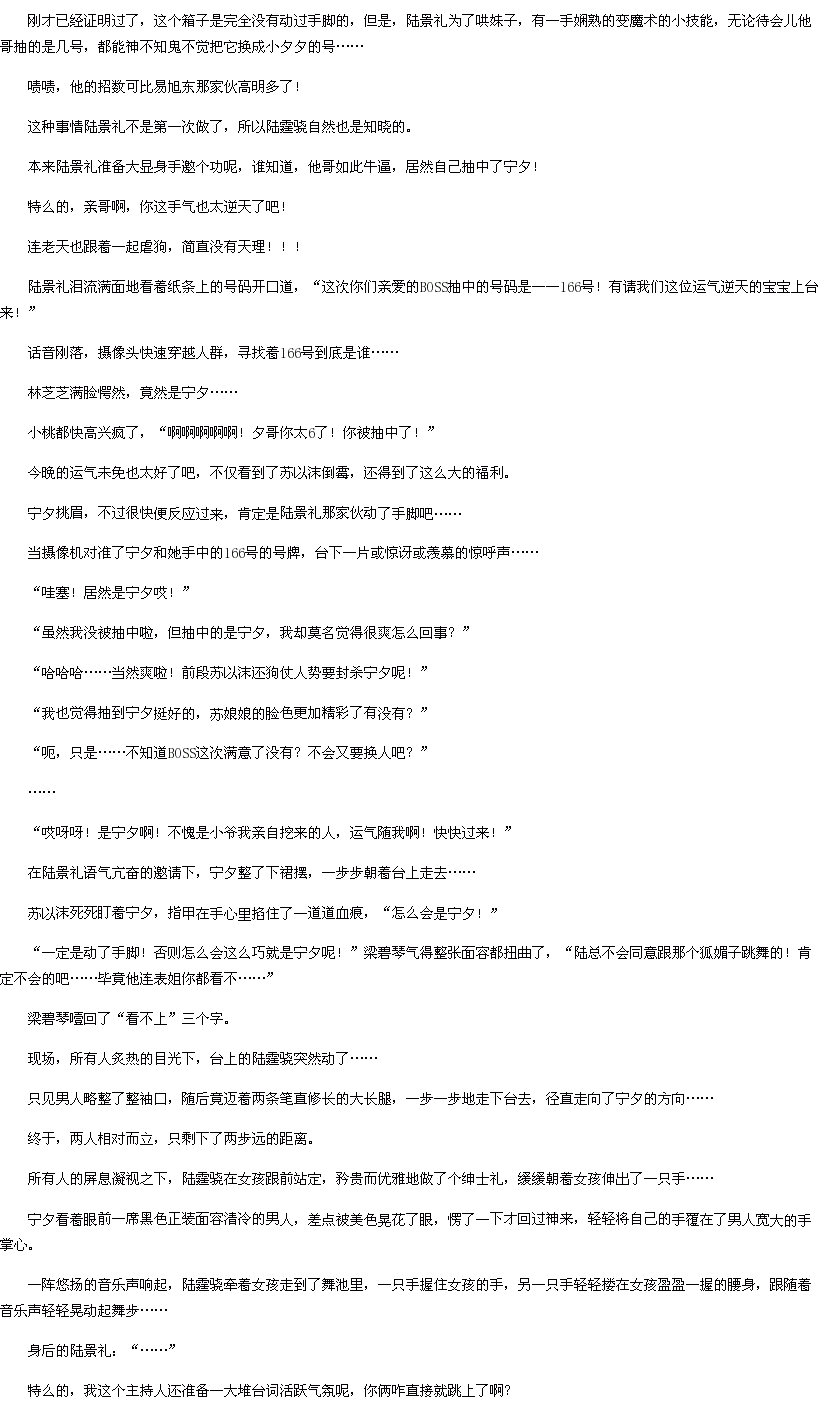 刚才已经证明过了，这个箱子是完全没有动过手脚的，但是，陆景礼为了哄妹子，有一手娴熟的变魔术的小技能，无论待会儿他哥抽的是几号，都能神不知鬼不觉把它换成小夕夕的号……

啧啧，他的招数可比易旭东那家伙高明多了！

这种事情陆景礼不是第一次做了，所以陆霆骁自然也是知晓的。

本来陆景礼准备大显身手邀个功呢，谁知道，他哥如此牛逼，居然自己抽中了宁夕！

特么的，亲哥啊，你这手气也太逆天了吧！

连老天也跟着一起虐狗，简直没有天理！！！

陆景礼泪流满面地看着纸条上的号码开口道，“这次你们亲爱的BOSS抽中的号码是——166号！有请我们这位运气逆天的宝宝上台来！”

话音刚落，摄像头快速穿越人群，寻找着166号到底是谁……

林芝芝满脸愕然，竟然是宁夕……

小桃都快高兴疯了，“啊啊啊啊啊！夕哥你太6了！你被抽中了！”

今晚的运气未免也太好了吧，不仅看到了苏以沫倒霉，还得到了这么大的福利。

宁夕挑眉，不过很快便反应过来，肯定是陆景礼那家伙动了手脚吧……

当摄像机对准了宁夕和她手中的166号的号牌，台下一片或惊讶或羡慕的惊呼声……

“哇塞！居然是宁夕哎！”

“虽然我没被抽中啦，但抽中的是宁夕，我却莫名觉得很爽怎么回事？”

“哈哈哈……当然爽啦！前段苏以沫还狗仗人势要封杀宁夕呢！”

“我也觉得抽到宁夕挺好的，苏娘娘的脸色更加精彩了有没有？”

“呃，只是……不知道BOSS这次满意了没有？不会又要换人吧？”

……

“哎呀呀！是宁夕啊！不愧是小爷我亲自挖来的人，运气随我啊！快快过来！”

在陆景礼语气亢奋的邀请下，宁夕整了下裙摆，一步步朝着台上走去……

苏以沫死死盯着宁夕，指甲在手心里掐住了一道道血痕，“怎么会是宁夕！”

“一定是动了手脚！否则怎么会这么巧就是宁夕呢！”梁碧琴气得整张面容都扭曲了，“陆总不会同意跟那个狐媚子跳舞的！肯定不会的吧……毕竟他连表姐你都看不……”

梁碧琴噎回了“看不上”三个字。

现场，所有人炙热的目光下，台上的陆霆骁突然动了……

只见男人略整了整袖口，随后竟迈着两条笔直修长的大长腿，一步一步地走下台去，径直走向了宁夕的方向……

终于，两人相对而立，只剩下了两步远的距离。

所有人的屏息凝视之下，陆霆骁在女孩跟前站定，矜贵而优雅地做了个绅士礼，缓缓朝着女孩伸出了一只手……

宁夕看着眼前一席黑色正装面容清冷的男人，差点被美色晃花了眼，愣了一下才回过神来，轻轻将自己的手覆在了男人宽大的手掌心。

一阵悠扬的音乐声响起，陆霆骁牵着女孩走到了舞池里，一只手握住女孩的手，另一只手轻轻搂在女孩盈盈一握的腰身，跟随着音乐声轻轻晃动起舞步……

身后的陆景礼：“……”

特么的，我这个主持人还准备一大堆台词活跃气氛呢，你俩咋直接就跳上了啊?